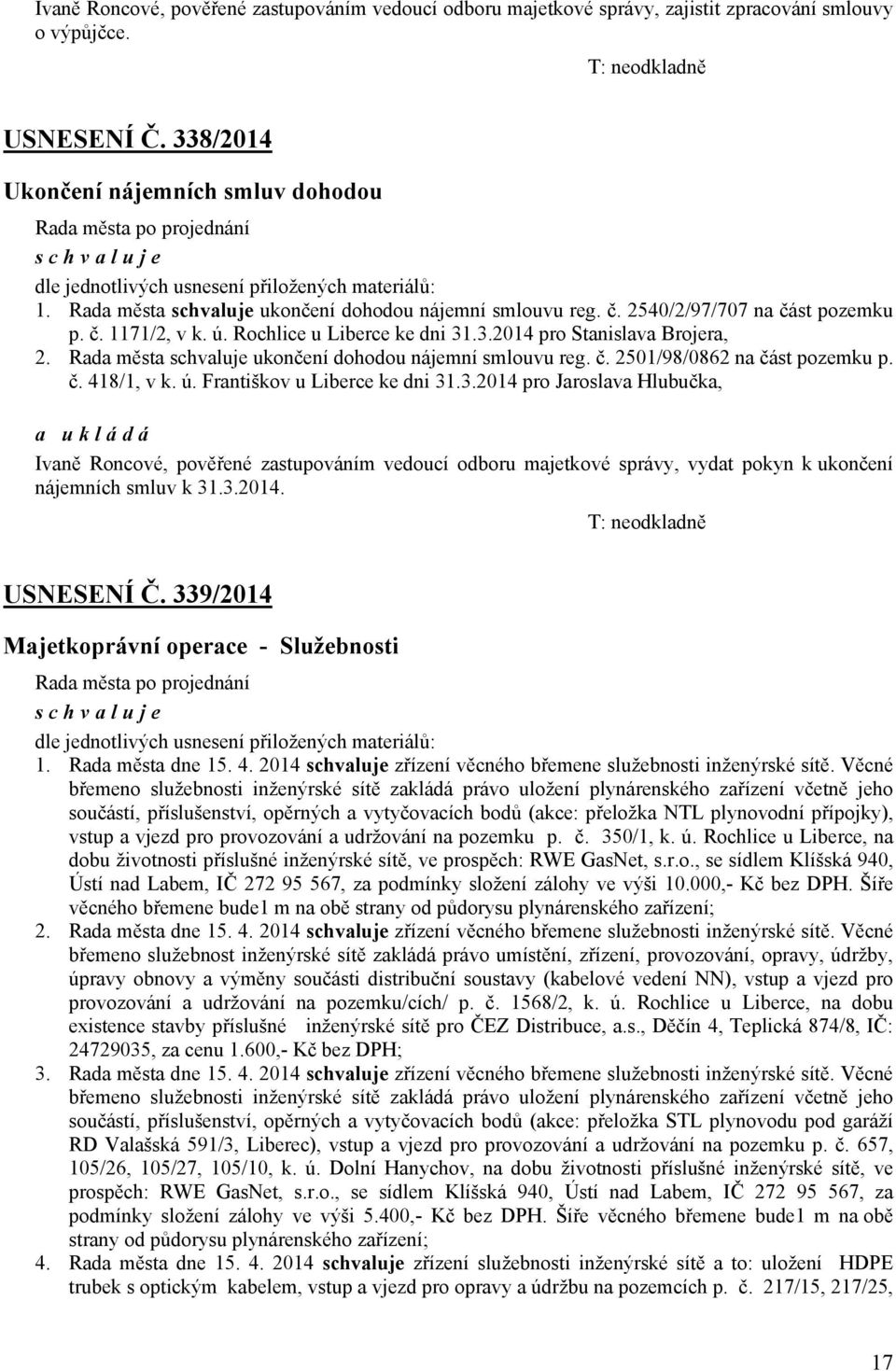 Ivaně Roncové, pověřené zastupováním vedoucí odboru majetkové správy, zajistit zpracování smlouvy o výpůjčce.

T: neodkladně

USNESENÍ Č. 338/2014

Ukončení nájemních smluv dohodou

Rada města po projednání

s c h v a l u j e

dle jednotlivých usnesení přiložených materiálů:

1. Rada města schvaluje ukončení dohodou nájemní smlouvu reg. č. 2540/2/97/707 na část pozemku p. č. 1171/2, v k. ú. Rochlice u Liberce ke dni 31.3.2014 pro Stanislava Brojera,
2. Rada města schvaluje ukončení dohodou nájemní smlouvu reg. č. 2501/98/0862 na část pozemku p. č. 418/1, v k. ú. Františkov u Liberce ke dni 31.3.2014 pro Jaroslava Hlubučka,

a u k l á d á

Ivaně Roncové, pověřené zastupováním vedoucí odboru majetkové správy, vydat pokyn k ukončení nájemních smluv k 31.3.2014.

T: neodkladně

USNESENÍ Č. 339/2014

Majetkoprávní operace - Služebnosti

Rada města po projednání

s c h v a l u j e

dle jednotlivých usnesení přiložených materiálů:

1. Rada města dne 15. 4. 2014 schvaluje zřízení věcného břemene služebnosti inženýrské sítě. Věcné břemeno služebnosti inženýrské sítě zakládá právo uložení plynárenského zařízení včetně jeho součástí, příslušenství, opěrných a vytyčovacích bodů (akce: přeložka NTL plynovodní přípojky), vstup a vjezd pro provozování a udržování na pozemku p. č. 350/1, k. ú. Rochlice u Liberce, na dobu životnosti příslušné inženýrské sítě, ve prospěch: RWE GasNet, s.r.o., se sídlem Klíšská 940, Ústí nad Labem, IČ 272 95 567, za podmínky složení zálohy ve výši 10.000,- Kč bez DPH. Šíře věcného břemene bude1 m na obě strany od půdorysu plynárenského zařízení;
2. Rada města dne 15. 4. 2014 schvaluje zřízení věcného břemene služebnosti inženýrské sítě. Věcné břemeno služebnost inženýrské sítě zakládá právo umístění, zřízení, provozování, opravy, údržby, úpravy obnovy a výměny součásti distribuční soustavy (kabelové vedení NN), vstup a vjezd pro provozování a udržování na pozemku/cích/ p. č. 1568/2, k. ú. Rochlice u Liberce, na dobu existence stavby příslušné inženýrské sítě pro ČEZ Distribuce, a.s., Děčín 4, Teplická 874/8, IČ: 24729035, za cenu 1.600,- Kč bez DPH;
3. Rada města dne 15. 4. 2014 schvaluje zřízení věcného břemene služebnosti inženýrské sítě. Věcné břemeno služebnosti inženýrské sítě zakládá právo uložení plynárenského zařízení včetně jeho součástí, příslušenství, opěrných a vytyčovacích bodů (akce: přeložka STL plynovodu pod garáží RD Valašská 591/3, Liberec), vstup a vjezd pro provozování a udržování na pozemku p. č. 657, 105/26, 105/27, 105/10, k. ú. Dolní Hanychov, na dobu životnosti příslušné inženýrské sítě, ve prospěch: RWE GasNet, s.r.o., se sídlem Klíšská 940, Ústí nad Labem, IČ 272 95 567, za podmínky složení zálohy ve výši 5.400,- Kč bez DPH. Šíře věcného břemene bude1 m na obě strany od půdorysu plynárenského zařízení;
4. Rada města dne 15. 4. 2014 schvaluje zřízení služebnosti inženýrské sítě a to: uložení HDPE trubek s optickým kabelem, vstup a vjezd pro opravy a údržbu na pozemcích p. č. 217/15, 217/25,

17